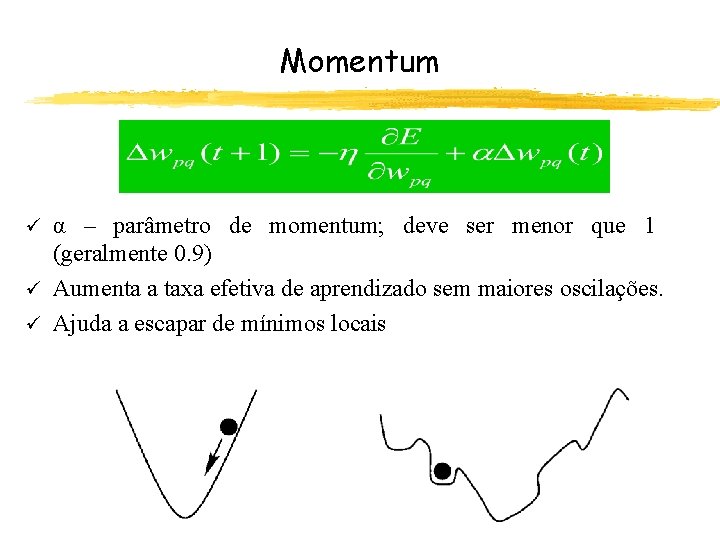 Momentum

$\Delta w_{pq}(t+1) = -\eta \frac{\partial E}{\partial w_{pq}} + \alpha \Delta w_{pq}(t)$

✓ α – parâmetro de momentum; deve ser menor que 1 (geralmente 0.9)

✓ Aumenta a taxa efetiva de aprendizado sem maiores oscilações.

✓ Ajuda a escapar de mínimos locais